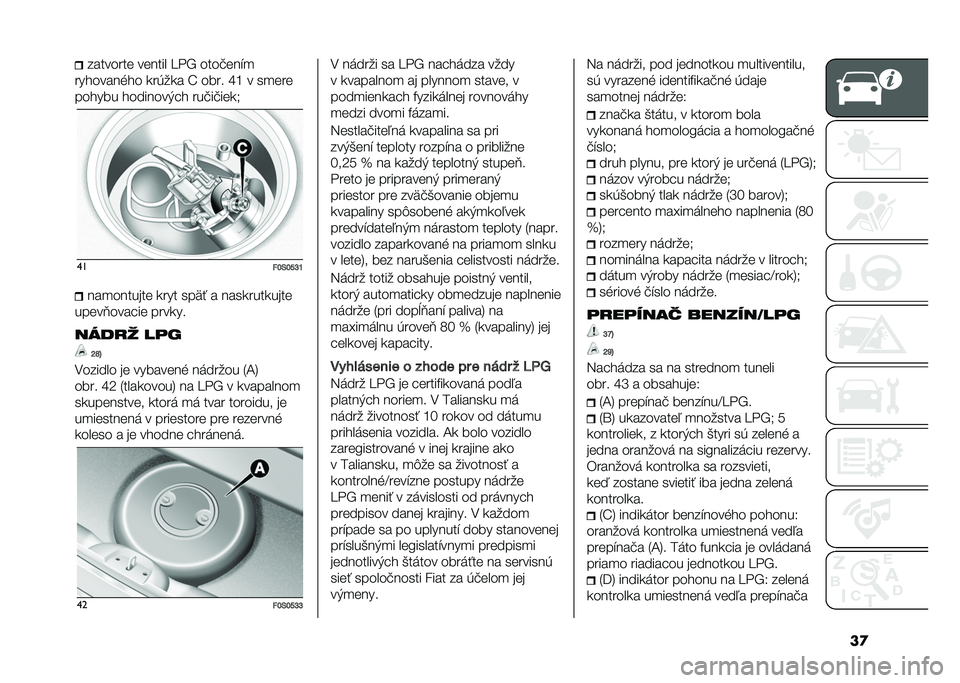 zatvorte ventil LPG otočením ryhovaného krúžka C obr. 41 v smere pohybu hodinových ručičiek;

C

41 F0S0531

namontujte kryt späť a naskrutkujte upevňovacie prvky.

NÁDRŽ LPG

28)

Vozidlo je vybavené nádržou (A) obr. 42 (tlakovou) na LPG v kvapalnom skupenstve, ktorá má tvar toroidu, je umiestnená v priestore pre rezervné koleso a je vhodne chránená.

A

42 F0S0533

V nádrži sa LPG nachádza vždy v kvapalnom aj plynnom stave, v podmienkach fyzikálnej rovnováhy medzi dvomi fázami.

Nestlačiteľná kvapalina sa pri zvýšení teploty rozpína o približne 0,25 % na každý teplotný stupeň. Preto je pripravený primeraný priestor pre zväčšovanie objemu kvapaliny spôsobené akýmkoľvek predvídateľným nárastom teploty (napr. vozidlo zaparkované na priamom slnku v lete), bez narušenia celistvosti nádrže.

Nádrž totiž obsahuje poistný ventil, ktorý automaticky obmedzuje naplnenie nádrže (pri dopĺňaní paliva) na maximálnu úroveň 80 % (kvapaliny) jej celkovej kapacity.

Vyhlásenie o zhode pre nádrž LPG

Nádrž LPG je certifikovaná podľa platných noriem. V Taliansku má nádrž životnosť 10 rokov od dátumu prihlásenia vozidla. Ak bolo vozidlo zaregistrované v inej krajine ako v Taliansku, môže sa životnosť a kontrolné/revízne postupy nádrže LPG meniť v závislosti od právnych predpisov danej krajiny. V každom prípade sa po uplynutí doby stanovenej príslušnými legislatívnymi predpismi jednotlivých štátov obráťte na servisnú sieť spoločnosti Fiat za účelom jej výmeny.

Na nádrži, pod jednotkou multiventilu, sú vyrazené identifikačné údaje samotnej nádrže:

značka štátu, v ktorom bola vykonaná homologácia a homologačné číslo;

druh plynu, pre ktorý je určená (LPG);

názov výrobcu nádrže;

skúšobný tlak nádrže (30 barov);

percento maximálneho naplnenia (80 %);

rozmery nádrže;

nominálna kapacita nádrže v litroch;

dátum výroby nádrže (mesiac/rok);

sériové číslo nádrže.

PREPÍNAČ BENZÍN/LPG

37)

29)

Nachádza sa na strednom tuneli obr. 43 a obsahuje:

(A) prepínač benzínu/LPG.

(B) ukazovateľ množstva LPG; 5 kontroliek, z ktorých štyri sú zelené a jedna oranžová na signalizáciu rezervy. Oranžová kontrolka sa rozsvieti, keď zostane svietiť iba jedna zelená kontrolka.

(C) indikátor benzínového pohonu: oranžová kontrolka umiestnená vedľa prepínača (A). Táto funkcia je ovládaná priamo riadiacou jednotkou LPG.

(D) indikátor pohonu na LPG: zelená kontrolka umiestnená vedľa prepínača

37

carmanualsonline.info